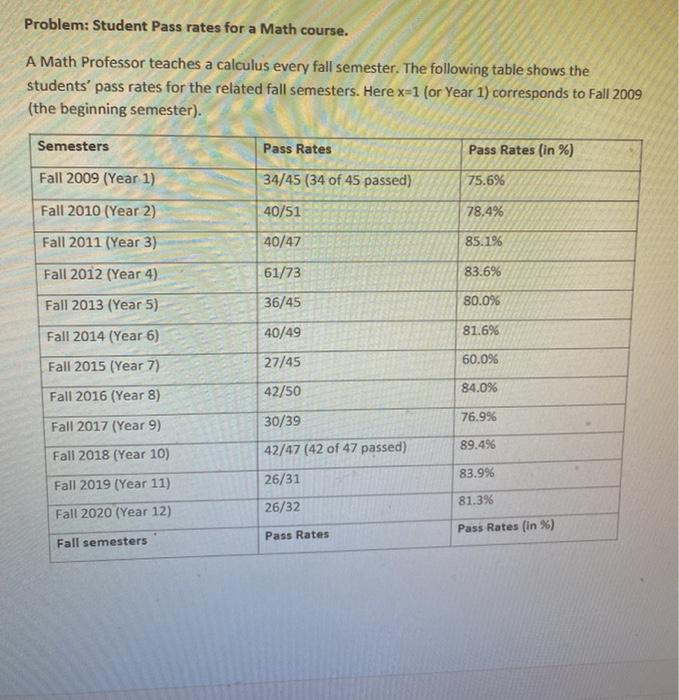 Problem: Student Pass rates for a Math course.

A Math Professor teaches a calculus every fall semester. The following table shows the students' pass rates for the related fall semesters. Here x=1 (or Year 1) corresponds to Fall 2009 (the beginning semester).

| Semesters | Pass Rates | Pass Rates (in %) |
|---|---|---|
| Fall 2009 (Year 1) | 34/45 (34 of 45 passed) | 75.6% |
| Fall 2010 (Year 2) | 40/51 | 78.4% |
| Fall 2011 (Year 3) | 40/47 | 85.1% |
| Fall 2012 (Year 4) | 61/73 | 83.6% |
| Fall 2013 (Year 5) | 36/45 | 80.0% |
| Fall 2014 (Year 6) | 40/49 | 81.6% |
| Fall 2015 (Year 7) | 27/45 | 60.0% |
| Fall 2016 (Year 8) | 42/50 | 84.0% |
| Fall 2017 (Year 9) | 30/39 | 76.9% |
| Fall 2018 (Year 10) | 42/47 (42 of 47 passed) | 89.4% |
| Fall 2019 (Year 11) | 26/31 | 83.9% |
| Fall 2020 (Year 12) | 26/32 | 81.3% |
| Fall semesters | Pass Rates | Pass Rates (in %) |